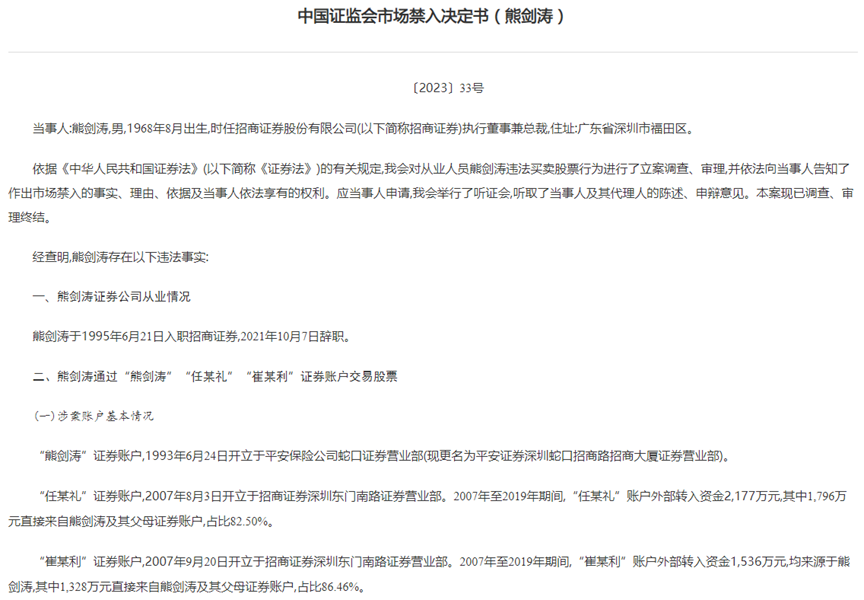 中国证监会市场禁入决定书（熊剑涛）

〔2023〕33号

当事人:熊剑涛,男,1968年8月出生,时任招商证券股份有限公司(以下简称招商证券)执行董事兼总裁,住址:广东省深圳市福田区。

依据《中华人民共和国证券法》(以下简称《证券法》)的有关规定,我会对从业人员熊剑涛违法买卖股票行为进行了立案调查、审理,并依法向当事人告知了作出市场禁入的事实、理由、依据及当事人依法享有的权利。应当事人申请,我会举行了听证会,听取了当事人及其代理人的陈述、申辩意见。本案现已调查、审理终结。

经查明,熊剑涛存在以下违法事实:

一、熊剑涛证券公司从业情况

熊剑涛于1995年6月21日入职招商证券,2021年10月7日辞职。

二、熊剑涛通过“熊剑涛”“任某礼”“崔某利”证券账户交易股票

(一)涉案账户基本情况

“熊剑涛”证券账户,1993年6月24日开立于平安保险公司蛇口证券营业部(现更名为平安证券深圳蛇口招商路招商大厦证券营业部)。

“任某礼”证券账户,2007年8月3日开立于招商证券深圳东门南路证券营业部。2007年至2019年期间,“任某礼”账户外部转入资金2,177万元,其中1,796万元直接来自熊剑涛及其父母证券账户,占比82.50%。

“崔某利”证券账户,2007年9月20日开立于招商证券深圳东门南路证券营业部。2007年至2019年期间,“崔某利”账户外部转入资金1,536万元,均来源于熊剑涛,其中1,328万元直接来自熊剑涛及其父母证券账户,占比86.46%。